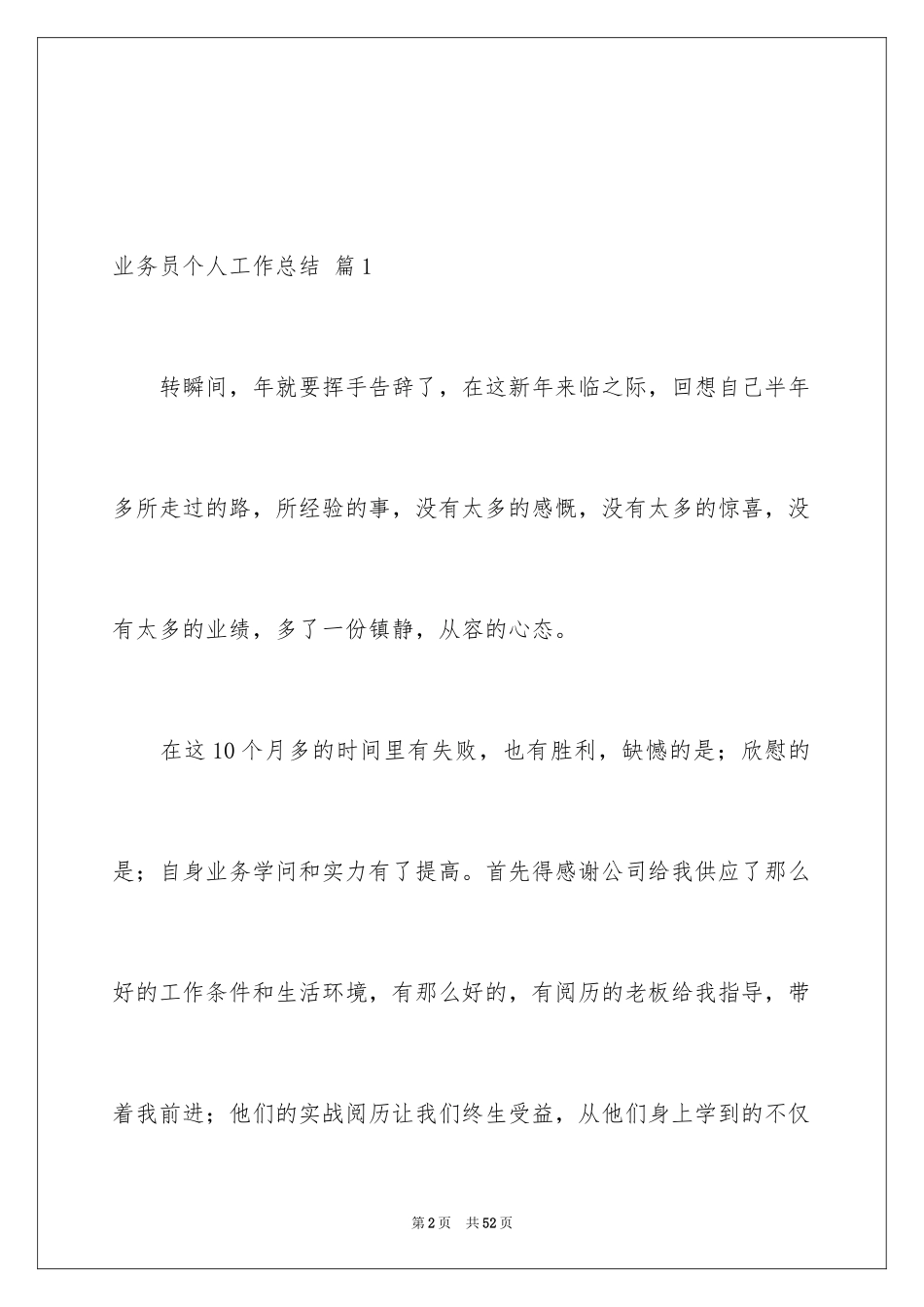 业务员个人工作总结 篇1

转瞬间，年就要挥手告辞了，在这新年来临之际，回想自己半年多所走过的路，所经验的事，没有太多的感慨，没有太多的惊喜，没有太多的业绩，多了一份镇静，从容的心态。

在这10个月多的时间里有失败，也有胜利，缺憾的是；欣慰的是；自身业务学问和实力有了提高。首先得感谢公司给我供应了那么好的工作条件和生活环境，有那么好的，有阅历的老板给我指导，带着我前进；他们的实战阅历让我们终生受益，从他们身上学到的不仅

第2页 共52页